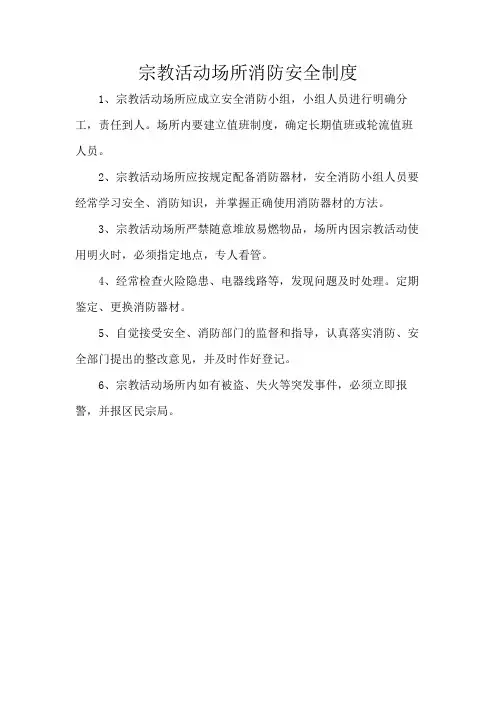 宗教活动场所消防安全制度

1、宗教活动场所应成立安全消防小组，小组人员进行明确分工，责任到人。场所内要建立值班制度，确定长期值班或轮流值班人员。

2、宗教活动场所应按规定配备消防器材，安全消防小组人员要经常学习安全、消防知识，并掌握正确使用消防器材的方法。

3、宗教活动场所严禁随意堆放易燃物品，场所内因宗教活动使用明火时，必须指定地点，专人看管。

4、经常检查火险隐患、电器线路等，发现问题及时处理。定期鉴定、更换消防器材。

5、自觉接受安全、消防部门的监督和指导，认真落实消防、安全部门提出的整改意见，并及时作好登记。

6、宗教活动场所内如有被盗、失火等突发事件，必须立即报警，并报区民宗局。